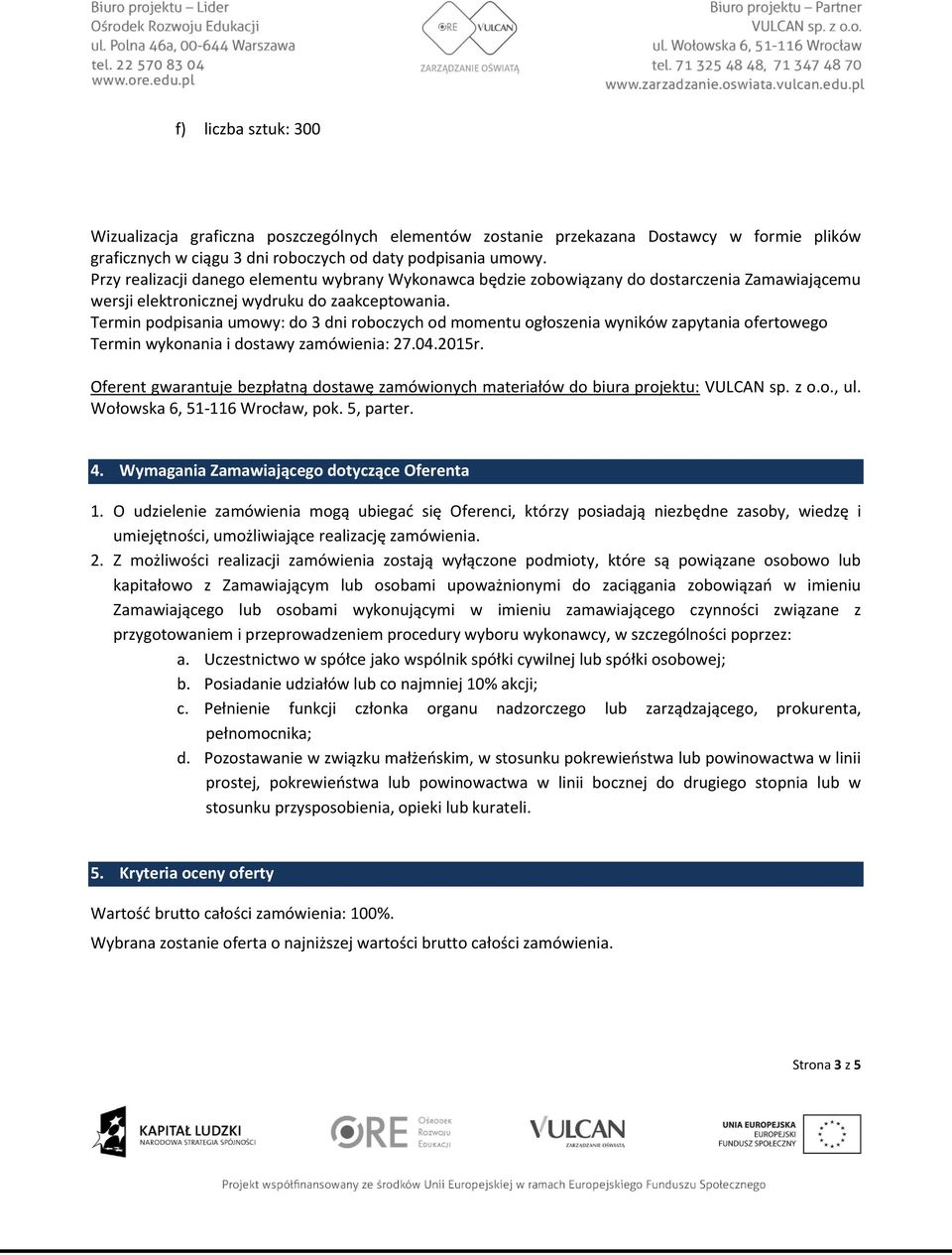 Biuro projektu – Lider
Ośrodek Rozwoju Edukacji
ul. Polna 46a, 00-644 Warszawa
tel. 22 570 83 04
www.ore.edu.pl

ORE VULCAN
ZARZĄDZANIE OŚWIATĄ

Biuro projektu – Partner
VULCAN sp. z o.o.
ul. Wołowska 6, 51-116 Wrocław
tel. 71 325 48 48, 71 347 48 70
www.zarzadzanie.oswiata.vulcan.edu.pl

f) liczba sztuk: 300

Wizualizacja graficzna poszczególnych elementów zostanie przekazana Dostawcy w formie plików graficznych w ciągu 3 dni roboczych od daty podpisania umowy.
Przy realizacji danego elementu wybrany Wykonawca będzie zobowiązany do dostarczenia Zamawiającemu wersji elektronicznej wydruku do zaakceptowania.
Termin podpisania umowy: do 3 dni roboczych od momentu ogłoszenia wyników zapytania ofertowego
Termin wykonania i dostawy zamówienia: 27.04.2015r.

Oferent gwarantuje bezpłatną dostawę zamówionych materiałów do biura projektu: VULCAN sp. z o.o., ul. Wołowska 6, 51-116 Wrocław, pok. 5, parter.

4. Wymagania Zamawiającego dotyczące Oferenta

1. O udzielenie zamówienia mogą ubiegać się Oferenci, którzy posiadają niezbędne zasoby, wiedzę i umiejętności, umożliwiające realizację zamówienia.
2. Z możliwości realizacji zamówienia zostają wyłączone podmioty, które są powiązane osobowo lub kapitałowo z Zamawiającym lub osobami upoważnionymi do zaciągania zobowiązań w imieniu Zamawiającego lub osobami wykonującymi w imieniu zamawiającego czynności związane z przygotowaniem i przeprowadzeniem procedury wyboru wykonawcy, w szczególności poprzez:
a. Uczestnictwo w spółce jako wspólnik spółki cywilnej lub spółki osobowej;
b. Posiadanie udziałów lub co najmniej 10% akcji;
c. Pełnienie funkcji członka organu nadzorczego lub zarządzającego, prokurenta, pełnomocnika;
d. Pozostawanie w związku małżeńskim, w stosunku pokrewieństwa lub powinowactwa w linii prostej, pokrewieństwa lub powinowactwa w linii bocznej do drugiego stopnia lub w stosunku przysposobienia, opieki lub kurateli.

5. Kryteria oceny oferty

Wartość brutto całości zamówienia: 100%.
Wybrana zostanie oferta o najniższej wartości brutto całości zamówienia.

Strona 3 z 5

KAPITAŁ LUDZKI
NARODOWA STRATEGIA SPÓJNOŚCI

ORE Ośrodek Rozwoju Edukacji

VULCAN
ZARZĄDZANIE OŚWIATĄ

UNIA EUROPEJSKA
EUROPEJSKI
FUNDUSZ SPOŁECZNY

Projekt współfinansowany ze środków Unii Europejskiej w ramach Europejskiego Funduszu Społecznego